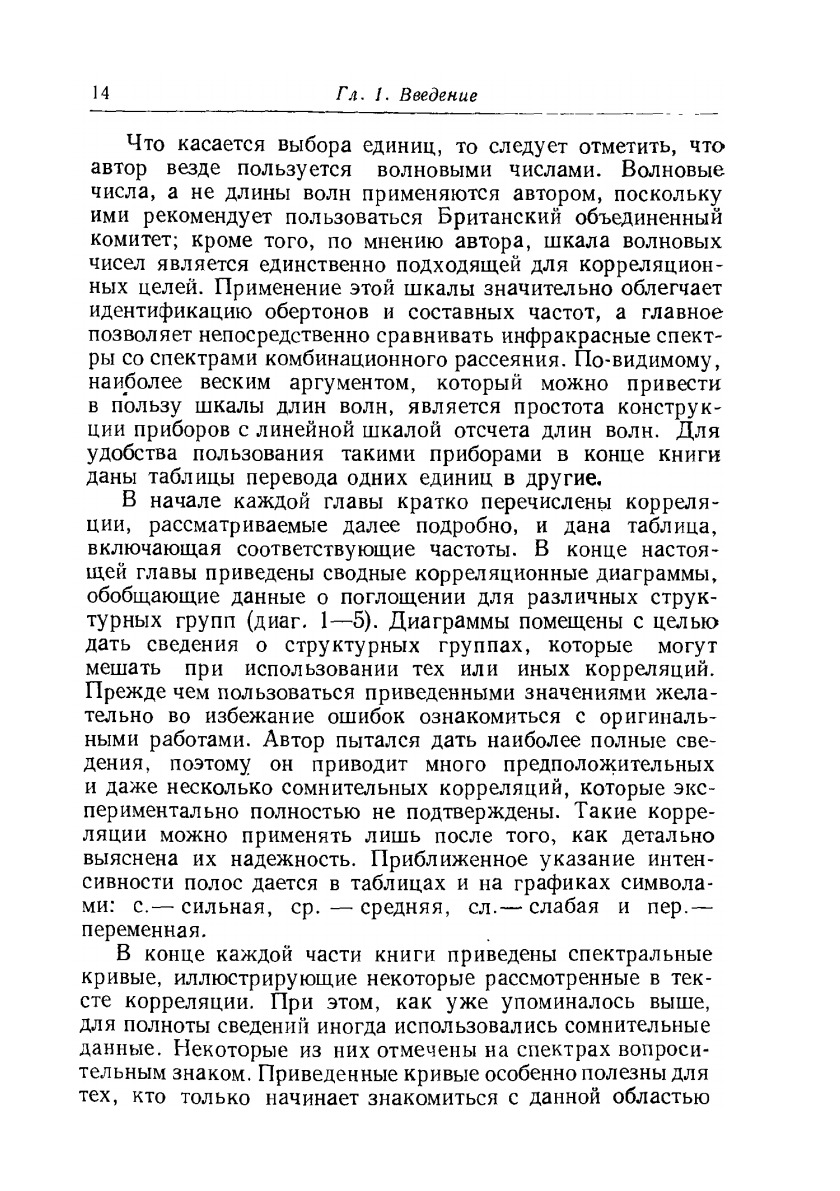 14 Гл. 1. Введение

Что касается выбора единиц, то следует отметить, что автор везде пользуется волновыми числами. Волновые числа, а не длины волн применяются автором, поскольку ими рекомендует пользоваться Британский объединенный комитет; кроме того, по мнению автора, шкала волновых чисел является единственно подходящей для корреляционных целей. Применение этой шкалы значительно облегчает идентификацию обертонов и составных частот, а главное позволяет непосредственно сравнивать инфракрасные спектры со спектрами комбинационного рассеяния. По-видимому, наиболее веским аргументом, который можно привести в пользу шкалы длин волн, является простота конструкции приборов с линейной шкалой отсчета длин волн. Для удобства пользования такими приборами в конце книги даны таблицы перевода одних единиц в другие.

В начале каждой главы кратко перечислены корреляции, рассматриваемые далее подробно, и дана таблица, включающая соответствующие частоты. В конце настоящей главы приведены сводные корреляционные диаграммы, обобщающие данные о поглощении для различных структурных групп (диаг. 1—5). Диаграммы помещены с целью дать сведения о структурных группах, которые могут мешать при использовании тех или иных корреляций. Прежде чем пользоваться приведенными значениями желательно во избежание ошибок ознакомиться с оригинальными работами. Автор пытался дать наиболее полные сведения, поэтому он приводит много предположительных и даже несколько сомнительных корреляций, которые экспериментально полностью не подтверждены. Такие корреляции можно применять лишь после того, как детально выяснена их надежность. Приближенное указание интенсивности полос дается в таблицах и на графиках символами: с.— сильная, ср. — средняя, сл.— слабая и пер.— переменная.

В конце каждой части книги приведены спектральные кривые, иллюстрирующие некоторые рассмотренные в тексте корреляции. При этом, как уже упоминалось выше, для полноты сведений иногда использовались сомнительные данные. Некоторые из них отмечены на спектрах вопросительным знаком. Приведенные кривые особенно полезны для тех, кто только начинает знакомиться с данной областью